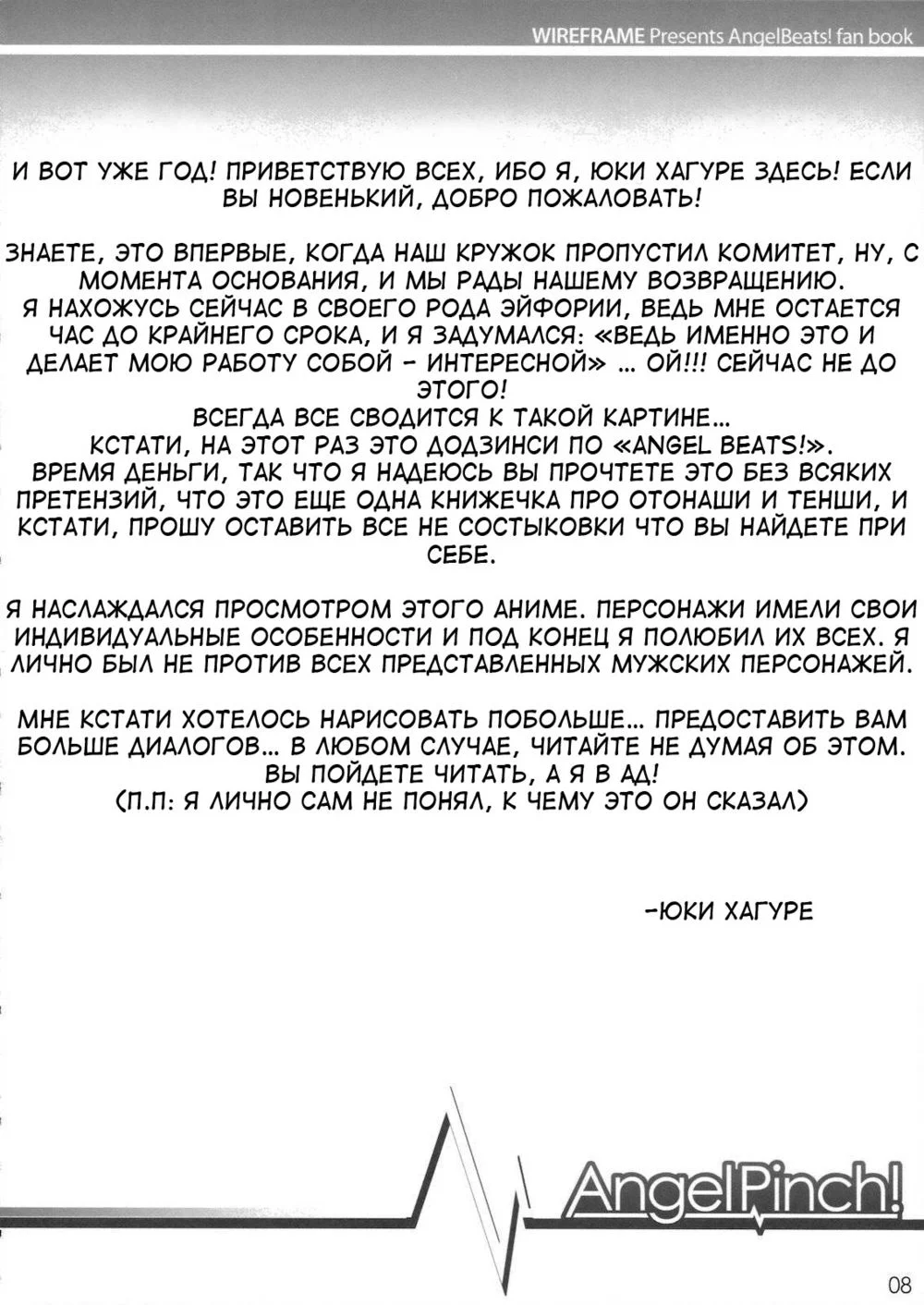 WIREFRAME Presents AngelBeats! fan book

И ВОТ УЖЕ ГОД! ПРИВЕТСТВУЮ ВСЕХ, ИБО Я, ЮКИ ХАГУРЕ ЗДЕСЬ! ЕСЛИ ВЫ НОВЕНЬКИЙ, ДОБРО ПОЖАЛОВАТЬ!

ЗНАЕТЕ, ЭТО ВПЕРВЫЕ, КОГДА НАШ КРУЖОК ПРОПУСТИЛ КОМИТЕТ, НУ, С МОМЕНТА ОСНОВАНИЯ, И МЫ РАДЫ НАШЕМУ ВОЗВРАЩЕНИЮ.
Я НАХОЖУСЬ СЕЙЧАС В СВОЕГО РОДА ЭЙФОРИИ, ВЕДЬ МНЕ ОСТАЕТСЯ ЧАС ДО КРАЙНЕГО СРОКА, И Я ЗАДУМАЛСЯ: «ВЕДЬ ИМЕННО ЭТО И ДЕЛАЕТ МОЮ РАБОТУ СОБОЙ - ИНТЕРЕСНОЙ» ... ОЙ!!! СЕЙЧАС НЕ ДО ЭТОГО!
ВСЕГДА ВСЕ СВОДИТСЯ К ТАКОЙ КАРТИНЕ...
КСТАТИ, НА ЭТОТ РАЗ ЭТО ДОДЗИНСИ ПО «ANGEL BEATS!».
ВРЕМЯ ДЕНЬГИ, ТАК ЧТО Я НАДЕЮСЬ ВЫ ПРОЧТЕТЕ ЭТО БЕЗ ВСЯКИХ ПРЕТЕНЗИЙ, ЧТО ЭТО ЕЩЕ ОДНА КНИЖЕЧКА ПРО ОТОНАШИ И ТЕНШИ, И КСТАТИ, ПРОШУ ОСТАВИТЬ ВСЕ НЕ СОСТЫКОВКИ ЧТО ВЫ НАЙДЕТЕ ПРИ СЕБЕ.

Я НАСЛАЖДАЛСЯ ПРОСМОТРОМ ЭТОГО АНИМЕ. ПЕРСОНАЖИ ИМЕЛИ СВОИ ИНДИВИДУАЛЬНЫЕ ОСОБЕННОСТИ И ПОД КОНЕЦ Я ПОЛЮБИЛ ИХ ВСЕХ. Я ЛИЧНО БЫЛ НЕ ПРОТИВ ВСЕХ ПРЕДСТАВЛЕННЫХ МУЖСКИХ ПЕРСОНАЖЕЙ.

МНЕ КСТАТИ ХОТЕЛОСЬ НАРИСОВАТЬ ПОБОЛЬШЕ... ПРЕДОСТАВИТЬ ВАМ БОЛЬШЕ ДИАЛОГОВ... В ЛЮБОМ СЛУЧАЕ, ЧИТАЙТЕ НЕ ДУМАЯ ОБ ЭТОМ.
ВЫ ПОЙДЕТЕ ЧИТАТЬ, А Я В АД!
(П.П: Я ЛИЧНО САМ НЕ ПОНЯЛ, К ЧЕМУ ЭТО ОН СКАЗАЛ)

-ЮКИ ХАГУРЕ

AngelPinch!

08